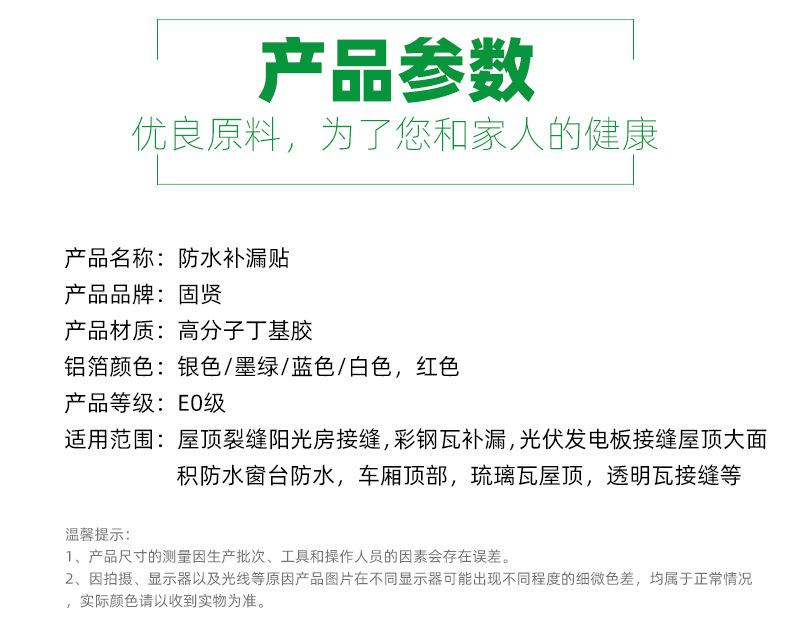 产品参数

优良原料，为了您和家人的健康

产品名称：防水补漏贴

产品品牌：固贤

产品材质：高分子丁基胶

铝箔颜色：银色/墨绿/蓝色/白色，红色

产品等级：E0级

适用范围：屋顶裂缝阳光房接缝,彩钢瓦补漏,光伏发电板接缝屋顶大面积防水窗台防水，车厢顶部，琉璃瓦屋顶，透明瓦接缝等

温馨提示：

1、产品尺寸的测量因生产批次、工具和操作人员的因素会存在误差。

2、因拍摄、显示器以及光线等原因产品图片在不同显示器可能出现不同程度的细微色差，均属于正常情况，实际颜色请以收到实物为准。